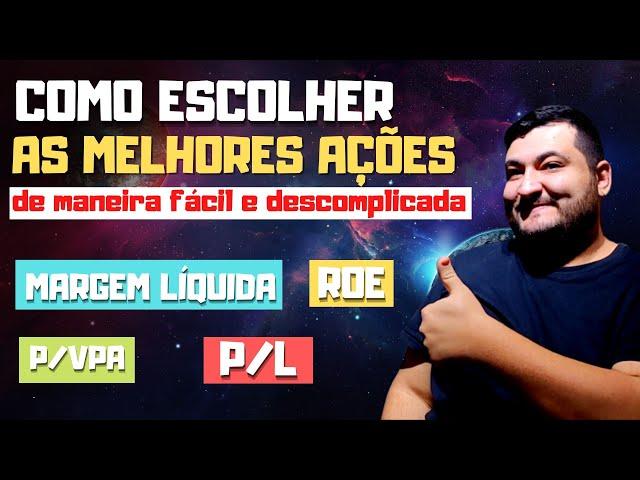 COMO ESCOLHER
AS MELHORES AÇÕES
de maneira fácil e descomplicada

MARGEM LÍQUIDA

ROE

P/VPA

P/L